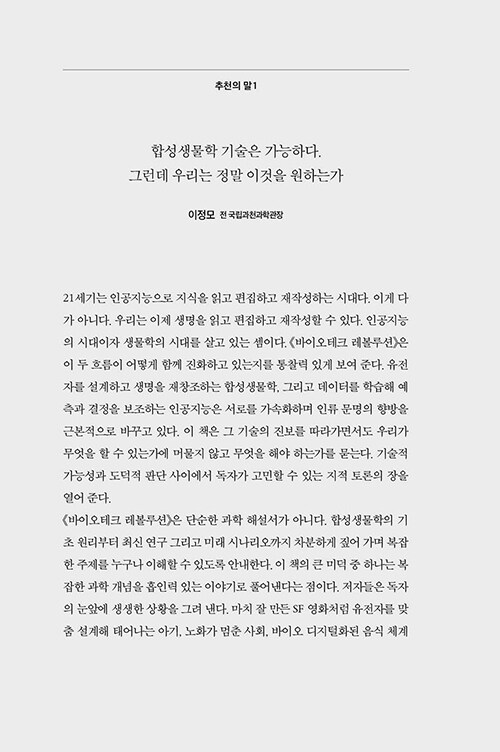 추천의 말1

합성생물학 기술은 가능하다.
그런데 우리는 정말 이것을 원하는가

이정모 전 국립과천과학관장

21세기는 인공지능으로 지식을 읽고 편집하고 재작성하는 시대다. 이게 다가 아니다. 우리는 이제 생명을 읽고 편집하고 재작성할 수 있다. 인공지능의 시대이자 생물학의 시대를 살고 있는 셈이다. 《바이오테크 레볼루션》은 이 두 흐름이 어떻게 함께 진화하고 있는지를 통찰력 있게 보여 준다. 유전자를 설계하고 생명을 재창조하는 합성생물학, 그리고 데이터를 학습해 예측과 결정을 보조하는 인공지능은 서로를 가속화하며 인류 문명의 향방을 근본적으로 바꾸고 있다. 이 책은 그 기술의 진보를 따라가면서도 우리가 무엇을 할 수 있는가에 머물지 않고 무엇을 해야 하는가를 묻는다. 기술적 가능성과 도덕적 판단 사이에서 독자가 고민할 수 있는 지적 토론의 장을 열어 준다.
《바이오테크 레볼루션》은 단순한 과학 해설서가 아니다. 합성생물학의 기초 원리부터 최신 연구 그리고 미래 시나리오까지 차분하게 짚어 가며 복잡한 주제를 누구나 이해할 수 있도록 안내한다. 이 책의 큰 미덕 중 하나는 복잡한 과학 개념을 흡인력 있는 이야기로 풀어낸다는 점이다. 저자들은 독자의 눈앞에 생생한 상황을 그려 낸다. 마치 잘 만든 SF 영화처럼 유전자를 맞춤 설계해 태어나는 아기, 노화가 멈춘 사회, 바이오 디지털화된 음식 체계